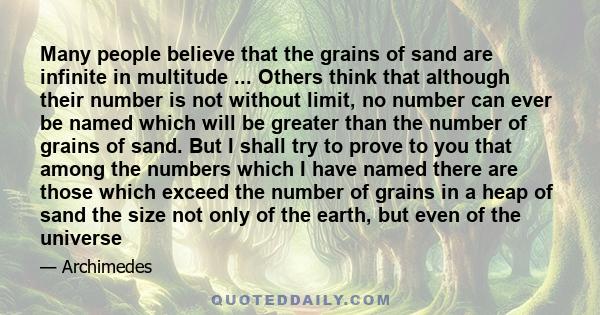 Many people believe that the grains of sand are infinite in multitude ... Others think that although their number is not without limit, no number can ever be named which will be greater than the number of grains of sand. But I shall try to prove to you that among the numbers which I have named there are those which exceed the number of grains in a heap of sand the size not only of the earth, but even of the universe

— Archimedes

QUOTEDDAILY.COM